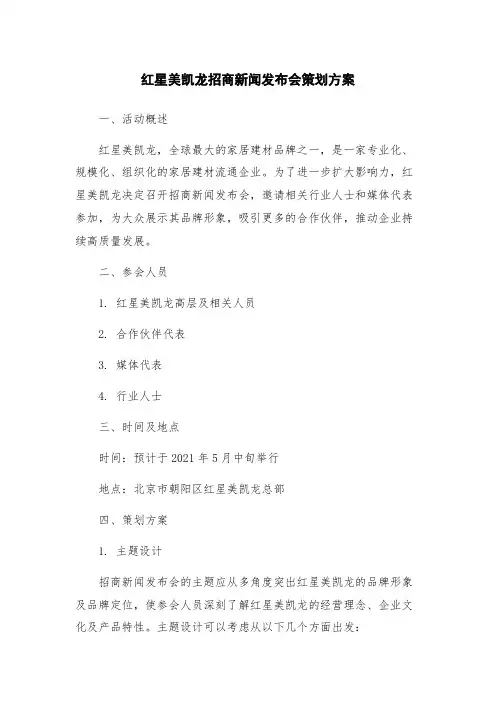 红星美凯龙招商新闻发布会策划方案

一、活动概述

红星美凯龙，全球最大的家居建材品牌之一，是一家专业化、规模化、组织化的家居建材流通企业。为了进一步扩大影响力，红星美凯龙决定召开招商新闻发布会，邀请相关行业人士和媒体代表参加，为大众展示其品牌形象，吸引更多的合作伙伴，推动企业持续高质量发展。

二、参会人员

1. 红星美凯龙高层及相关人员

2. 合作伙伴代表

3. 媒体代表

4. 行业人士

三、时间及地点

时间：预计于 2021 年 5 月中旬举行

地点：北京市朝阳区红星美凯龙总部

四、策划方案

1. 主题设计

招商新闻发布会的主题应从多角度突出红星美凯龙的品牌形象及品牌定位，使参会人员深刻了解红星美凯龙的经营理念、企业文化及产品特性。主题设计可以考虑从以下几个方面出发：